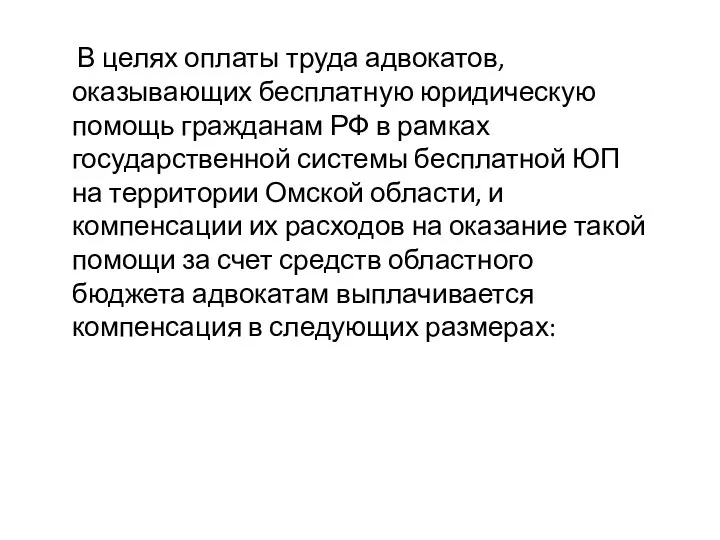 В целях оплаты труда адвокатов, оказывающих бесплатную юридическую помощь гражданам РФ в рамках государственной системы бесплатной ЮП на территории Омской области, и компенсации их расходов на оказание такой помощи за счет средств областного бюджета адвокатам выплачивается компенсация в следующих размерах: